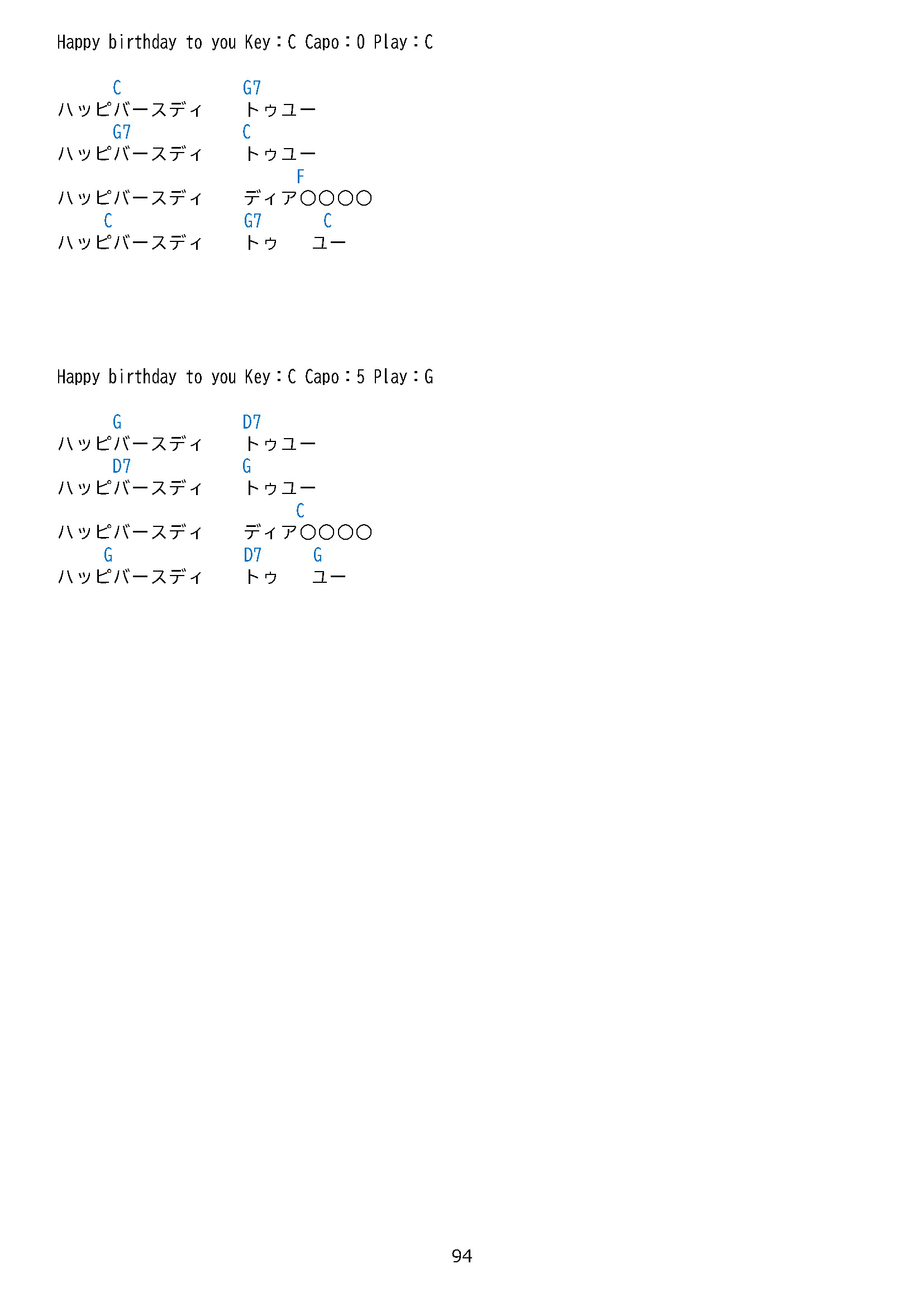 Happy birthday to you Key：C Capo：0 Play：C

C G7
ハッピバースディ トゥユー
G7 C
ハッピバースディ トゥユー
F
ハッピバースディ ディア〇〇〇〇
C G7 C
ハッピバースディ トゥ ユー

Happy birthday to you Key：C Capo：5 Play：G

G D7
ハッピバースディ トゥユー
D7 G
ハッピバースディ トゥユー
C
ハッピバースディ ディア〇〇〇〇
G D7 G
ハッピバースディ トゥ ユー

94